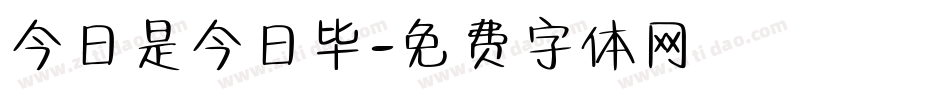 今日是今日毕-免费字体网